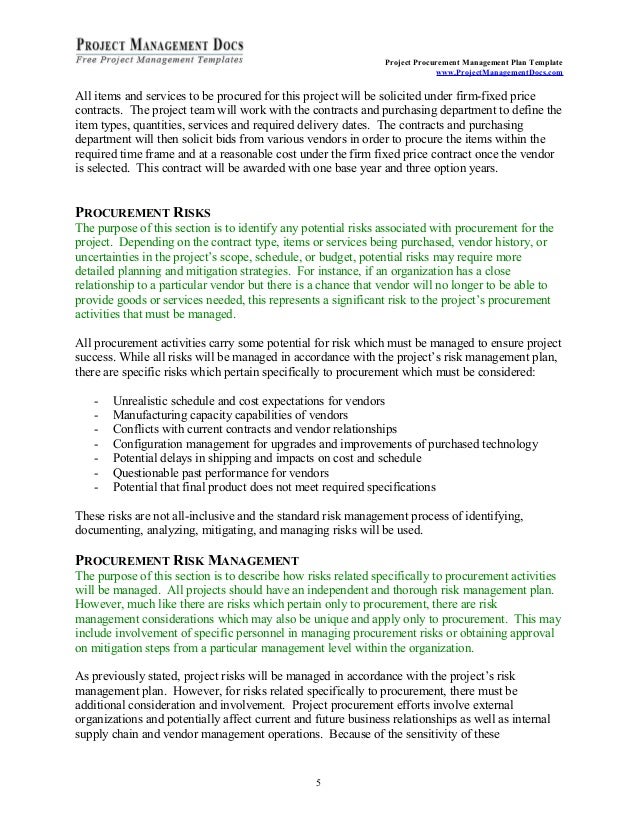 PROJECT MANAGEMENT DOCS
Free Project Management Templates

Project Procurement Management Plan Template
www.ProjectManagementDocs.com

All items and services to be procured for this project will be solicited under firm-fixed price contracts. The project team will work with the contracts and purchasing department to define the item types, quantities, services and required delivery dates. The contracts and purchasing department will then solicit bids from various vendors in order to procure the items within the required time frame and at a reasonable cost under the firm fixed price contract once the vendor is selected. This contract will be awarded with one base year and three option years.

PROCUREMENT RISKS
The purpose of this section is to identify any potential risks associated with procurement for the project. Depending on the contract type, items or services being purchased, vendor history, or uncertainties in the project's scope, schedule, or budget, potential risks may require more detailed planning and mitigation strategies. For instance, if an organization has a close relationship to a particular vendor but there is a chance that vendor will no longer to be able to provide goods or services needed, this represents a significant risk to the project's procurement activities that must be managed.

All procurement activities carry some potential for risk which must be managed to ensure project success. While all risks will be managed in accordance with the project's risk management plan, there are specific risks which pertain specifically to procurement which must be considered:

- Unrealistic schedule and cost expectations for vendors
- Manufacturing capacity capabilities of vendors
- Conflicts with current contracts and vendor relationships
- Configuration management for upgrades and improvements of purchased technology
- Potential delays in shipping and impacts on cost and schedule
- Questionable past performance for vendors
- Potential that final product does not meet required specifications

These risks are not all-inclusive and the standard risk management process of identifying, documenting, analyzing, mitigating, and managing risks will be used.

PROCUREMENT RISK MANAGEMENT
The purpose of this section is to describe how risks related specifically to procurement activities will be managed. All projects should have an independent and thorough risk management plan. However, much like there are risks which pertain only to procurement, there are risk management considerations which may also be unique and apply only to procurement. This may include involvement of specific personnel in managing procurement risks or obtaining approval on mitigation steps from a particular management level within the organization.

As previously stated, project risks will be managed in accordance with the project's risk management plan. However, for risks related specifically to procurement, there must be additional consideration and involvement. Project procurement efforts involve external organizations and potentially affect current and future business relationships as well as internal supply chain and vendor management operations. Because of the sensitivity of these

5